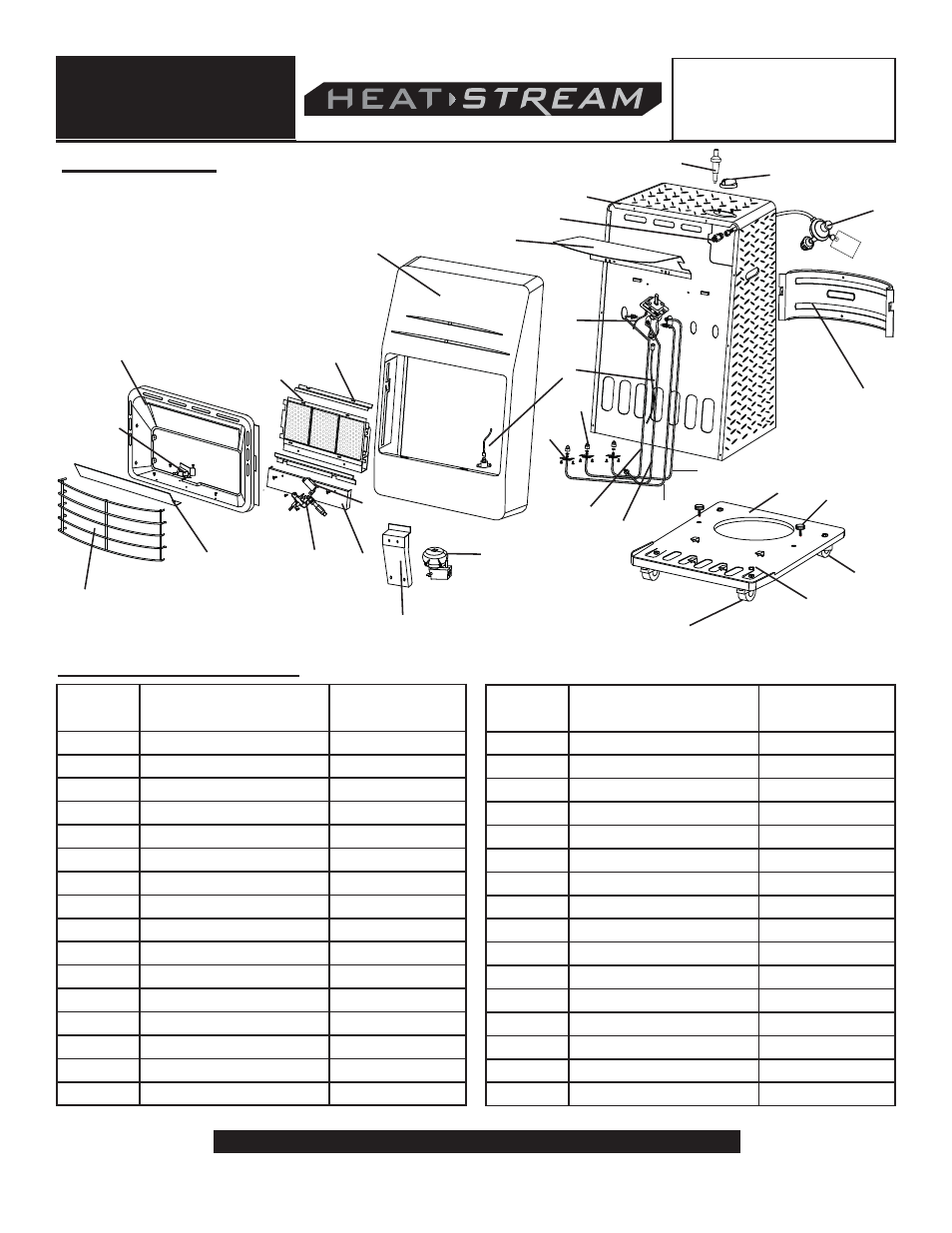 HEAT STREAM